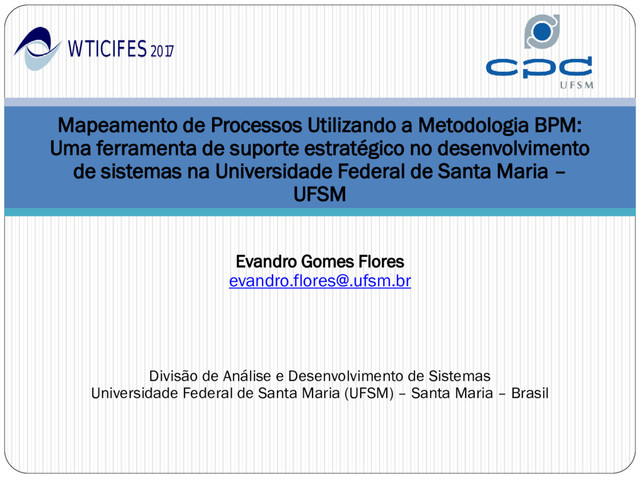 WTICIFES 2017

cpd
UFSM

Mapeamento de Processos Utilizando a Metodologia BPM: Uma ferramenta de suporte estratégico no desenvolvimento de sistemas na Universidade Federal de Santa Maria – UFSM

Evandro Gomes Flores
evandro.flores@.ufsm.br

Divisão de Análise e Desenvolvimento de Sistemas
Universidade Federal de Santa Maria (UFSM) – Santa Maria – Brasil